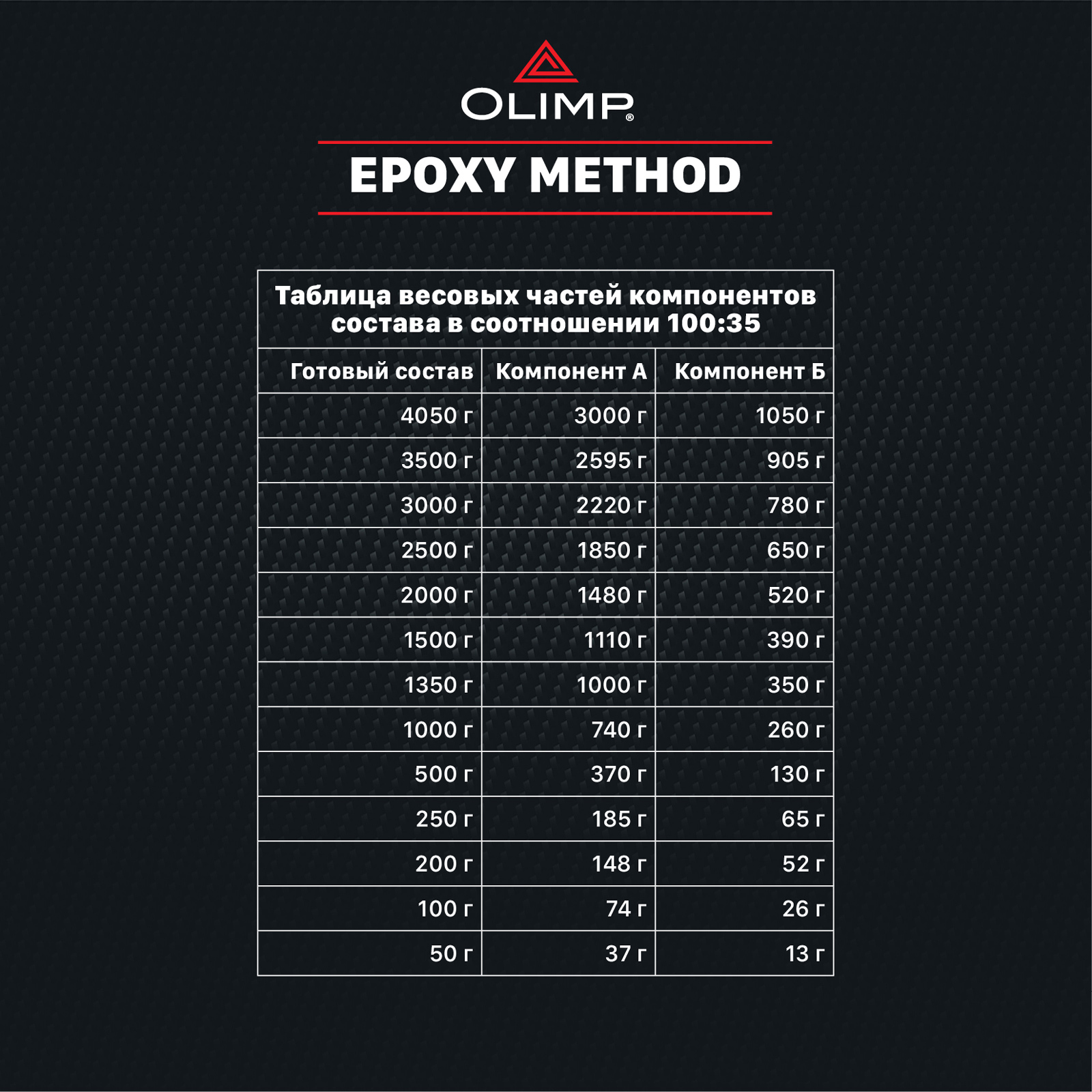 OLIMP®

EPOXY METHOD

Таблица весовых частей компонентов состава в соотношении 100:35

| Готовый состав | Компонент А | Компонент Б |
|---|---|---|
| 4050 г | 3000 г | 1050 г |
| 3500 г | 2595 г | 905 г |
| 3000 г | 2220 г | 780 г |
| 2500 г | 1850 г | 650 г |
| 2000 г | 1480 г | 520 г |
| 1500 г | 1110 г | 390 г |
| 1350 г | 1000 г | 350 г |
| 1000 г | 740 г | 260 г |
| 500 г | 370 г | 130 г |
| 250 г | 185 г | 65 г |
| 200 г | 148 г | 52 г |
| 100 г | 74 г | 26 г |
| 50 г | 37 г | 13 г |